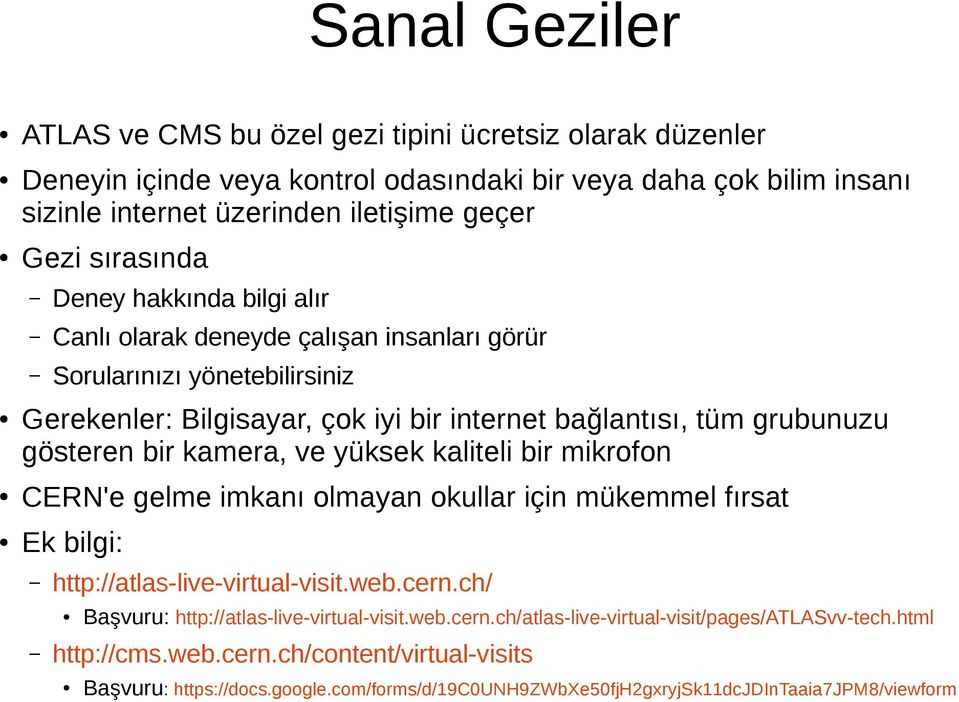 Sanal Geziler

• ATLAS ve CMS bu özel gezi tipini ücretsiz olarak düzenler

• Deneyin içinde veya kontrol odasındaki bir veya daha çok bilim insanı sizinle internet üzerinden iletişime geçer

• Gezi sırasında

– Deney hakkında bilgi alır

– Canlı olarak deneyde çalışan insanları görür

– Sorularınızı yönetebilirsiniz

• Gerekenler: Bilgisayar, çok iyi bir internet bağlantısı, tüm grubunuzu gösteren bir kamera, ve yüksek kaliteli bir mikrofon

• CERN'e gelme imkanı olmayan okullar için mükemmel fırsat

• Ek bilgi:

– http://atlas-live-virtual-visit.web.cern.ch/

• Başvuru: http://atlas-live-virtual-visit.web.cern.ch/atlas-live-virtual-visit/pages/ATLASvv-tech.html

– http://cms.web.cern.ch/content/virtual-visits

• Başvuru: https://docs.google.com/forms/d/19C0UNH9ZWbXe50fjH2gxryjSk11dcJDInTaaia7JPM8/viewform